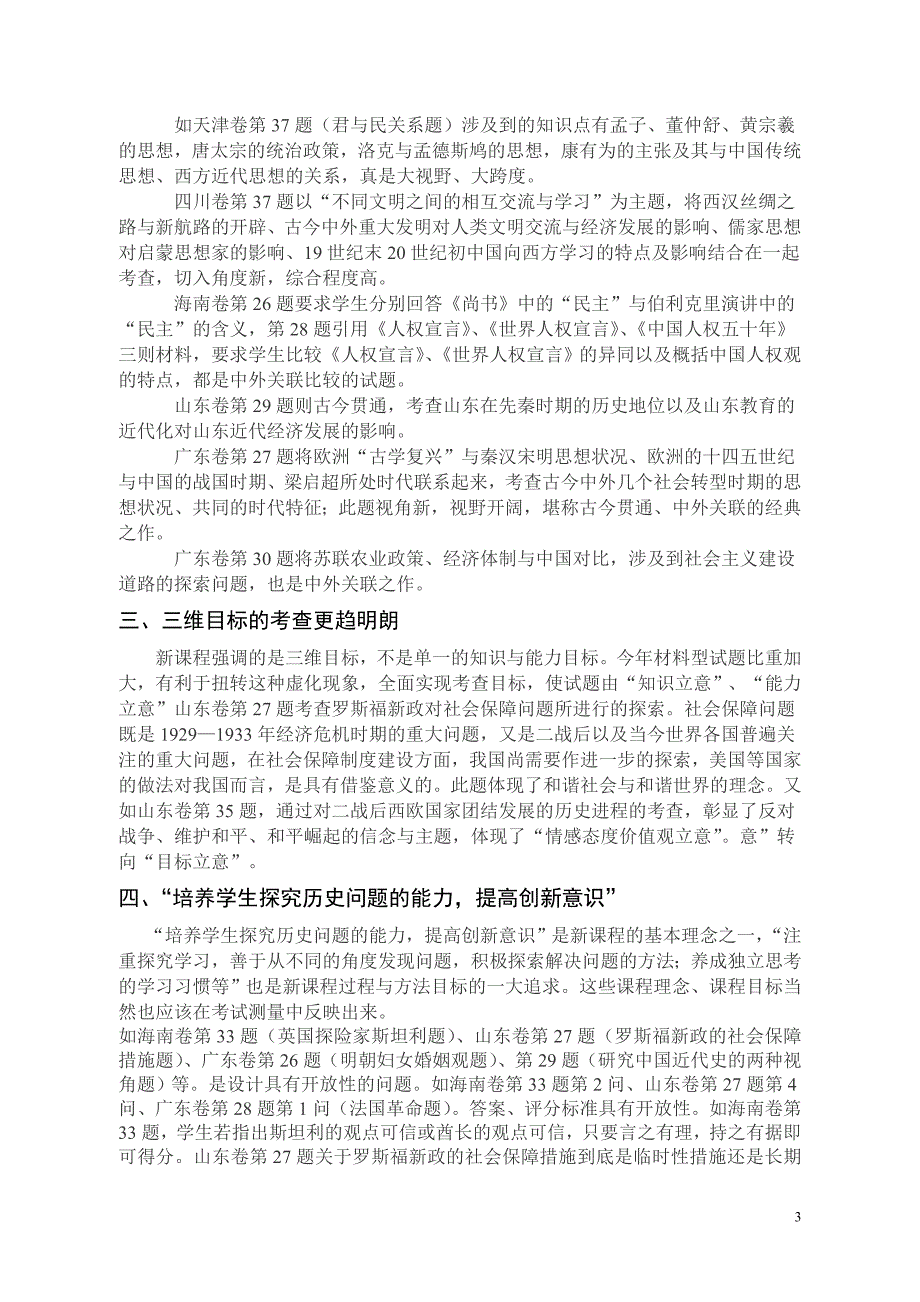 如天津卷第 37 题（君与民关系题）涉及到的知识点有孟子、董仲舒、黄宗羲的思想，唐太宗的统治政策，洛克与孟德斯鸠的思想，康有为的主张及其与中国传统思想、西方近代思想的关系，真是大视野、大跨度。

四川卷第 37 题以“不同文明之间的相互交流与学习”为主题，将西汉丝绸之路与新航路的开辟、古今中外重大发明对人类文明交流与经济发展的影响、儒家思想对启蒙思想家的影响、19 世纪末 20 世纪初中国向西方学习的特点及影响结合在一起考查，切入角度新，综合程度高。

海南卷第 26 题要求学生分别回答《尚书》中的“民主”与伯利克里演讲中的“民主”的含义，第 28 题引用《人权宣言》、《世界人权宣言》、《中国人权五十年》三则材料，要求学生比较《人权宣言》、《世界人权宣言》的异同以及概括中国人权观的特点，都是中外关联比较的试题。

山东卷第 29 题则古今贯通，考查山东在先秦时期的历史地位以及山东教育的近代化对山东近代经济发展的影响。

广东卷第 27 题将欧洲“古学复兴”与秦汉宋明思想状况、欧洲的十四五世纪与中国的战国时期、梁启超所处时代联系起来，考查古今中外几个社会转型时期的思想状况、共同的时代特征；此题视角新，视野开阔，堪称古今贯通、中外关联的经典之作。

广东卷第 30 题将苏联农业政策、经济体制与中国对比，涉及到社会主义建设道路的探索问题，也是中外关联之作。

三、三维目标的考查更趋明朗

新课程强调的是三维目标，不是单一的知识与能力目标。今年材料型试题比重加大，有利于扭转这种虚化现象，全面实现考查目标，使试题由“知识立意”、“能力立意”山东卷第 27 题考查罗斯福新政对社会保障问题所进行的探索。社会保障问题既是 1929—1933 年经济危机时期的重大问题，又是二战后以及当今世界各国普遍关注的重大问题，在社会保障制度建设方面，我国尚需要作进一步的探索，美国等国家的做法对我国而言，是具有借鉴意义的。此题体现了和谐社会与和谐世界的理念。又如山东卷第 35 题，通过对二战后西欧国家团结发展的历史进程的考查，彰显了反对战争、维护和平、和平崛起的信念与主题，体现了“情感态度价值观立意”。意”转向“目标立意”。

四、“培养学生探究历史问题的能力，提高创新意识”

“培养学生探究历史问题的能力，提高创新意识”是新课程的基本理念之一，“注重探究学习，善于从不同的角度发现问题，积极探索解决问题的方法；养成独立思考的学习习惯等”也是新课程过程与方法目标的一大追求。这些课程理念、课程目标当然也应该在考试测量中反映出来。
如海南卷第 33 题（英国探险家斯坦利题）、山东卷第 27 题（罗斯福新政的社会保障措施题）、广东卷第 26 题（明朝妇女婚姻观题）、第 29 题（研究中国近代史的两种视角题）等。是设计具有开放性的问题。如海南卷第 33 题第 2 问、山东卷第 27 题第 4 问、广东卷第 28 题第 1 问（法国革命题）。答案、评分标准具有开放性。如海南卷第 33 题，学生若指出斯坦利的观点可信或酋长的观点可信，只要言之有理，持之有据即可得分。山东卷第 27 题关于罗斯福新政的社会保障措施到底是临时性措施还是长期

3